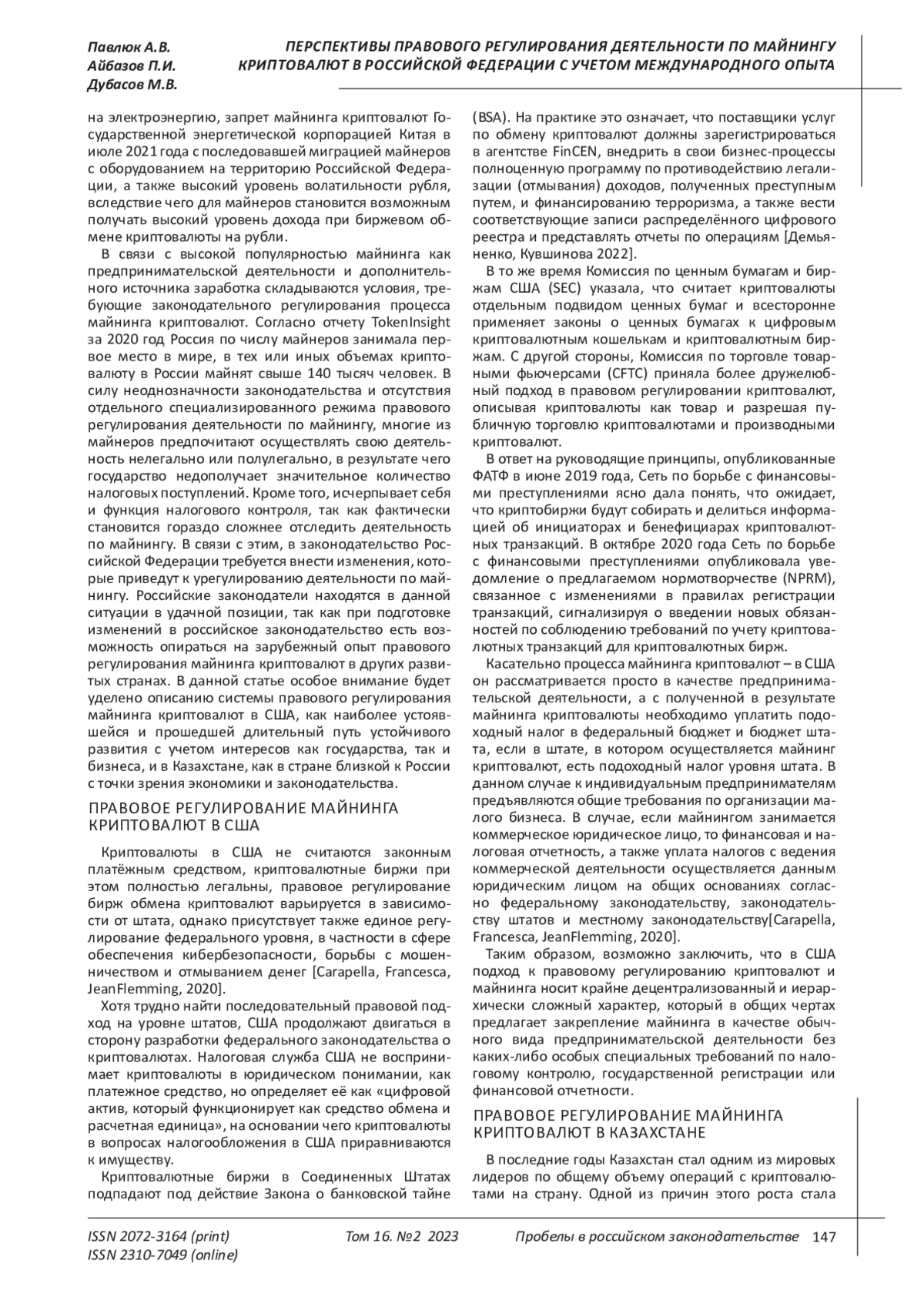 Павлюк А.В.
Айбазов П.И.
Дубасов М.В.

ПЕРСПЕКТИВЫ ПРАВОВОГО РЕГУЛИРОВАНИЯ ДЕЯТЕЛЬНОСТИ ПО МАЙНИНГУ КРИПТОВАЛЮТ В РОССИЙСКОЙ ФЕДЕРАЦИИ С УЧЕТОМ МЕЖДУНАРОДНОГО ОПЫТА

на электроэнергию, запрет майнинга криптовалют Государственной энергетической корпорацией Китая в июле 2021 года с последовавшей миграцией майнеров с оборудованием на территорию Российской Федерации, а также высокий уровень волатильности рубля, вследствие чего для майнеров становится возможным получать высокий уровень дохода при биржевом обмене криптовалюты на рубли.

В связи с высокой популярностью майнинга как предпринимательской деятельности и дополнительного источника заработка складываются условия, требующие законодательного регулирования процесса майнинга криптовалют. Согласно отчету TokenInsight за 2020 год Россия по числу майнеров занимала первое место в мире, в тех или иных объемах криптовалюту в России майнят свыше 140 тысяч человек. В силу неоднозначности законодательства и отсутствия отдельного специализированного режима правового регулирования деятельности по майнингу, многие из майнеров предпочитают осуществлять свою деятельность нелегально или полулегально, в результате чего государство недополучает значительное количество налоговых поступлений. Кроме того, исчерпывает себя и функция налогового контроля, так как фактически становится гораздо сложнее отследить деятельность по майнингу. В связи с этим, в законодательство Российской Федерации требуется внести изменения, которые приведут к урегулированию деятельности по майнингу. Российские законодатели находятся в данной ситуации в удачной позиции, так как при подготовке изменений в российское законодательство есть возможность опираться на зарубежный опыт правового регулирования майнинга криптовалют в других развитых странах. В данной статье особое внимание будет уделено описанию системы правового регулирования майнинга криптовалют в США, как наиболее устоявшейся и прошедшей длительный путь устойчивого развития с учетом интересов как государства, так и бизнеса, и в Казахстане, как в стране близкой к России с точки зрения экономики и законодательства.

ПРАВОВОЕ РЕГУЛИРОВАНИЕ МАЙНИНГА КРИПТОВАЛЮТ В США

Криптовалюты в США не считаются законным платёжным средством, криптовалютные биржи при этом полностью легальны, правовое регулирование бирж обмена криптовалют варьируется в зависимости от штата, однако присутствует также единое регулирование федерального уровня, в частности в сфере обеспечения кибербезопасности, борьбы с мошенничеством и отмыванием денег [Carapella, Francesca, JeanFlemming, 2020].

Хотя трудно найти последовательный правовой подход на уровне штатов, США продолжают двигаться в сторону разработки федерального законодательства о криптовалютах. Налоговая служба США не воспринимает криптовалюты в юридическом понимании, как платежное средство, но определяет её как «цифровой актив, который функционирует как средство обмена и расчетная единица», на основании чего криптовалюты в вопросах налогообложения в США приравниваются к имуществу.

Криптовалютные биржи в Соединенных Штатах подпадают под действие Закона о банковской тайне (BSA). На практике это означает, что поставщики услуг по обмену криптовалют должны зарегистрироваться в агентстве FinCEN, внедрить в свои бизнес-процессы полноценную программу по противодействию легализации (отмывания) доходов, полученных преступным путем, и финансированию терроризма, а также вести соответствующие записи распределённого цифрового реестра и представлять отчеты по операциям [Демьяненко, Кувшинова 2022].

В то же время Комиссия по ценным бумагам и биржам США (SEC) указала, что считает криптовалюты отдельным подвидом ценных бумаг и всесторонне применяет законы о ценных бумагах к цифровым криптовалютным кошелькам и криптовалютным биржам. С другой стороны, Комиссия по торговле товарными фьючерсами (CFTC) приняла более дружелюбный подход в правовом регулировании криптовалют, описывая криптовалюты как товар и разрешая публичную торговлю криптовалютами и производными криптовалют.

В ответ на руководящие принципы, опубликованные ФАТФ в июне 2019 года, Сеть по борьбе с финансовыми преступлениями ясно дала понять, что ожидает, что криптобиржи будут собирать и делиться информацией об инициаторах и бенефициарах криптовалютных транзакций. В октябре 2020 года Сеть по борьбе с финансовыми преступлениями опубликовала уведомление о предлагаемом нормотворчестве (NPRM), связанное с изменениями в правилах регистрации транзакций, сигнализируя о введении новых обязанностей по соблюдению требований по учету криптовалютных транзакций для криптовалютных бирж.

Касательно процесса майнинга криптовалют – в США он рассматривается просто в качестве предпринимательской деятельности, а с полученной в результате майнинга криптовалюты необходимо уплатить подоходный налог в федеральный бюджет и бюджет штата, если в штате, в котором осуществляется майнинг криптовалют, есть подоходный налог уровня штата. В данном случае к индивидуальным предпринимателям предъявляются общие требования по организации малого бизнеса. В случае, если майнингом занимается коммерческое юридическое лицо, то финансовая и налоговая отчетность, а также уплата налогов с ведения коммерческой деятельности осуществляется данным юридическим лицом на общих основаниях согласно федеральному законодательству, законодательству штатов и местному законодательству[Carapella, Francesca, JeanFlemming, 2020].

Таким образом, возможно заключить, что в США подход к правовому регулированию криптовалют и майнинга носит крайне децентрализованный и иерархически сложный характер, который в общих чертах предлагает закрепление майнинга в качестве обычного вида предпринимательской деятельности без каких-либо особых специальных требований по налоговому контролю, государственной регистрации или финансовой отчетности.

ПРАВОВОЕ РЕГУЛИРОВАНИЕ МАЙНИНГА КРИПТОВАЛЮТ В КАЗАХСТАНЕ

В последние годы Казахстан стал одним из мировых лидеров по общему объему операций с криптовалютами на страну. Одной из причин этого роста стала

ISSN 2072-3164 (print)
ISSN 2310-7049 (online)
Том 16. №2 2023
Пробелы в российском законодательстве 147